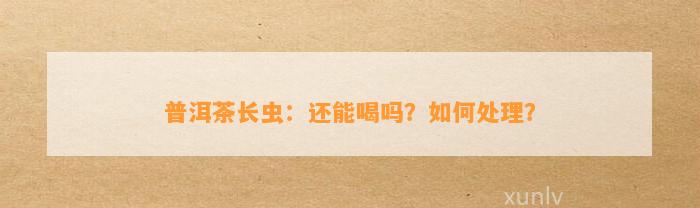 普洱茶长虫：还能喝吗？如何处理？

xunlv